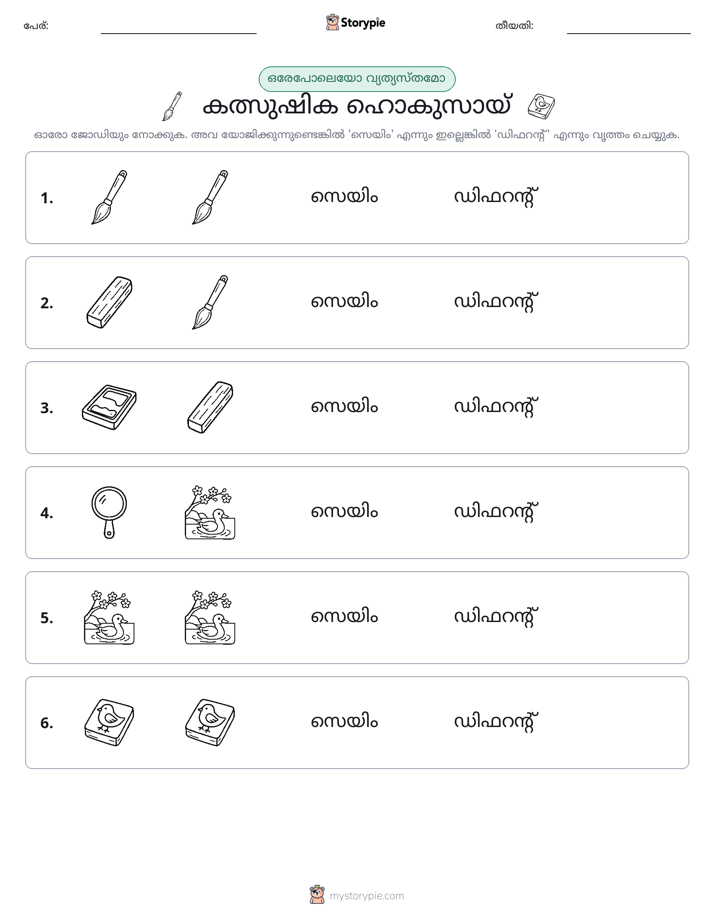 പേര്: ____ Storypie തീയതി: ____

ഒരേപോലെയോ വ്യത്യസ്തമോ

കത്സുഷിക ഹൊകുസായ്

ഓരോ ജോഡിയും നോക്കുക. അവ യോജിക്കുന്നുണ്ടെങ്കിൽ 'സെയിം' എന്നും ഇല്ലെങ്കിൽ 'ഡിഫറന്റ്' എന്നും വൃത്തം ചെയ്യുക.

1. സെയിം ഡിഫറന്റ്

2. സെയിം ഡിഫറന്റ്

3. സെയിം ഡിഫറന്റ്

4. സെയിം ഡിഫറന്റ്

5. സെയിം ഡിഫറന്റ്

6. സെയിം ഡിഫറന്റ്

mystorypie.com